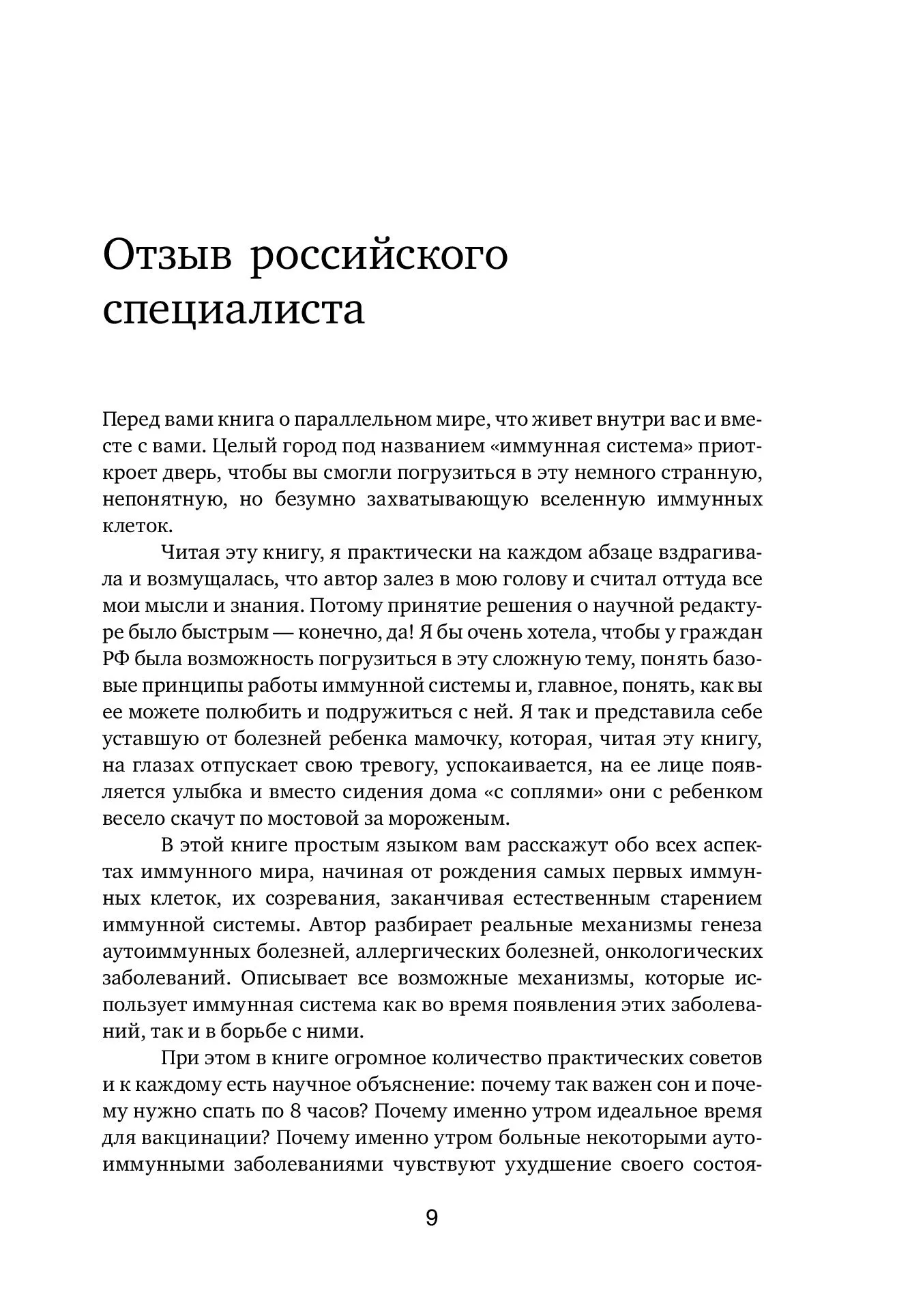 Отзыв российского специалиста

Перед вами книга о параллельном мире, что живет внутри вас и вместе с вами. Целый город под названием «иммунная система» приоткроет дверь, чтобы вы смогли погрузиться в эту немного странную, непонятную, но безумно захватывающую вселенную иммунных клеток.

Читая эту книгу, я практически на каждом абзаце вздрагивала и возмущалась, что автор залез в мою голову и считал оттуда все мои мысли и знания. Потому принятие решения о научной редактуре было быстрым — конечно, да! Я бы очень хотела, чтобы у граждан РФ была возможность погрузиться в эту сложную тему, понять базовые принципы работы иммунной системы и, главное, понять, как вы ее можете полюбить и подружиться с ней. Я так и представила себе уставшую от болезней ребенка мамочку, которая, читая эту книгу, на глазах отпускает свою тревогу, успокаивается, на ее лице появляется улыбка и вместо сидения дома «с соплями» они с ребенком весело скачут по мостовой за мороженым.

В этой книге простым языком вам расскажут обо всех аспектах иммунного мира, начиная от рождения самых первых иммунных клеток, их созревания, заканчивая естественным старением иммунной системы. Автор разбирает реальные механизмы генеза аутоиммунных болезней, аллергических болезней, онкологических заболеваний. Описывает все возможные механизмы, которые использует иммунная система как во время появления этих заболеваний, так и в борьбе с ними.

При этом в книге огромное количество практических советов и к каждому есть научное объяснение: почему так важен сон и почему нужно спать по 8 часов? Почему именно утром идеальное время для вакцинации? Почему именно утром больные некоторыми аутоиммунными заболеваниями чувствуют ухудшение своего состоя-

9